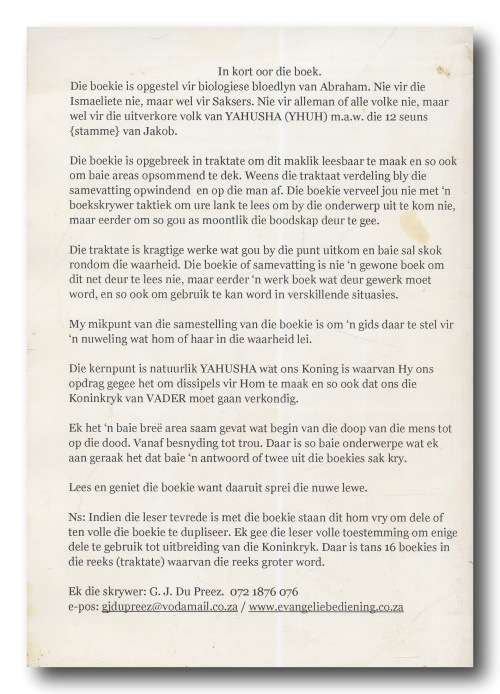 In kort oor die boek.
Die boekie is opgestel vir biologiese bloedlyn van Abraham. Nie vir die Ismaeliete nie, maar wel vir Saksers. Nie vir alleman of alle volke nie, maar wel vir die uitverkore volk van YAHUSHA (YHUH) m.a.w. die 12 seuns {stamme} van Jakob.

Die boekie is opgebreek in traktate om dit maklik leesbaar te maak en so ook om baie areas opsommend te dek. Weens die traktaat verdeling bly die samevatting opwindend en op die man af. Die boekie verveel jou nie met 'n boekskrywer taktiek om ure lank te lees om by die onderwerp uit te kom nie, maar eerder om so gou as moontlik die boodskap deur te gee.

Die traktate is kragtige werke wat gou by die punt uitkom en baie sal skok rondom die waarheid. Die boekie of samevatting is nie 'n gewone boek om dit net deur te lees nie, maar eerder 'n werk boek wat deur gewerk moet word, en so ook om gebruik te kan word in verskillende situasies.

My mikpunt van die samestelling van die boekie is om 'n gids daar te stel vir 'n nuweling wat hom of haar in die waarheid lei.

Die kernpunt is natuurlik YAHUSHA wat ons Koning is waarvan Hy ons opdrag gegee het om dissipels vir Hom te maak en so ook dat ons die Koninkryk van VADER moet gaan verkondig.

Ek het 'n baie breë area saam gevat wat begin van die doop van die mens tot op die dood. Vanaf besnyding tot trou. Daar is so baie onderwerpe wat ek aan geraak het dat baie 'n antwoord of twee uit die boekies sak kry.

Lees en geniet die boekie want daaruit sprei die nuwe lewe.

Ns: Indien die leser tevrede is met die boekie staan dit hom vry om dele of ten volle die boekie te dupliseer. Ek gee die leser volle toestemming om enige dele te gebruik tot uitbreiding van die Koninkryk. Daar is tans 16 boekies in die reeks (traktate) waarvan die reeks groter word.

Ek die skrywer: G. J. Du Preez. 072 1876 076
e-pos: gjdupreez@vodamail.co.za / www.evangeliebediening.co.za